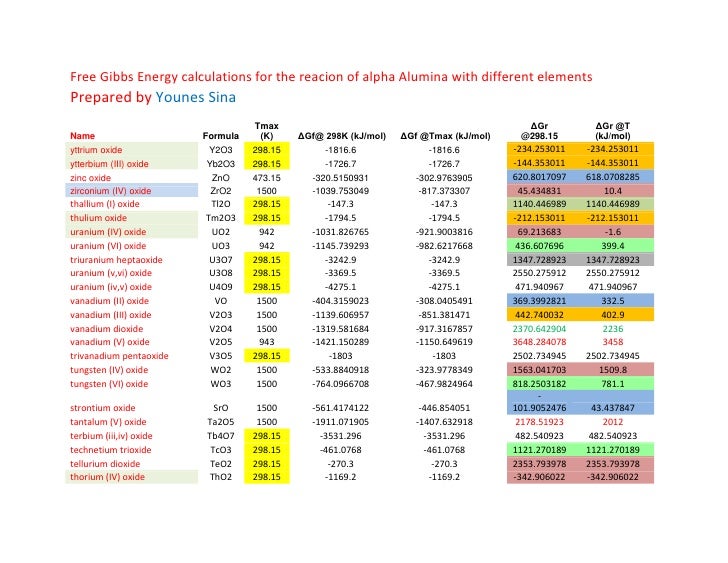 Free Gibbs Energy calculations for the reacion of alpha Alumina with different elements
Prepared by Younes Sina

| Name | Formula | Tmax (K) | ΔGf@ 298K (kJ/mol) | ΔGf @Tmax (kJ/mol) | ΔGr @298.15 | ΔGr @T (kJ/mol) |
|---|---|---|---|---|---|---|
| yttrium oxide | Y2O3 | 298.15 | -1816.6 | -1816.6 | -234.253011 | -234.253011 |
| ytterbium (III) oxide | Yb2O3 | 298.15 | -1726.7 | -1726.7 | -144.353011 | -144.353011 |
| zinc oxide | ZnO | 473.15 | -320.5150931 | -302.9763905 | 620.8017097 | 618.0708285 |
| zirconium (IV) oxide | ZrO2 | 1500 | -1039.753049 | -817.373307 | 45.434831 | 10.4 |
| thallium (I) oxide | Tl2O | 298.15 | -147.3 | -147.3 | 1140.446989 | 1140.446989 |
| thulium oxide | Tm2O3 | 298.15 | -1794.5 | -1794.5 | -212.153011 | -212.153011 |
| uranium (IV) oxide | UO2 | 942 | -1031.826765 | -921.9003816 | 69.213683 | -1.6 |
| uranium (VI) oxide | UO3 | 942 | -1145.739293 | -982.6217668 | 436.607696 | 399.4 |
| triuranium heptaoxide | U3O7 | 298.15 | -3242.9 | -3242.9 | 1347.728923 | 1347.728923 |
| uranium (v,vi) oxide | U3O8 | 298.15 | -3369.5 | -3369.5 | 2550.275912 | 2550.275912 |
| uranium (iv,v) oxide | U4O9 | 298.15 | -4275.1 | -4275.1 | 471.940967 | 471.940967 |
| vanadium (II) oxide | VO | 1500 | -404.3159023 | -308.0405491 | 369.3992821 | 332.5 |
| vanadium (III) oxide | V2O3 | 1500 | -1139.606957 | -851.381471 | 442.740032 | 402.9 |
| vanadium dioxide | V2O4 | 1500 | -1319.581684 | -917.3167857 | 2370.642904 | 2236 |
| vanadium (V) oxide | V2O5 | 943 | -1421.150289 | -1150.649619 | 3648.284078 | 3458 |
| trivanadium pentaoxide | V3O5 | 298.15 | -1803 | -1803 | 2502.734945 | 2502.734945 |
| tungsten (IV) oxide | WO2 | 1500 | -533.8840918 | -323.9778349 | 1563.041703 | 1509.8 |
| tungsten (VI) oxide | WO3 | 1500 | -764.0966708 | -467.9824964 | 818.2503182 | 781.1 |
| strontium oxide | SrO | 1500 | -561.4174122 | -446.854051 | - 101.9052476 | 43.437847 |
| tantalum (V) oxide | Ta2O5 | 1500 | -1911.071905 | -1407.632918 | 2178.51923 | 2012 |
| terbium (iii,iv) oxide | Tb4O7 | 298.15 | -3531.296 | -3531.296 | 482.540923 | 482.540923 |
| technetium trioxide | TcO3 | 298.15 | -461.0768 | -461.0768 | 1121.270189 | 1121.270189 |
| tellurium dioxide | TeO2 | 298.15 | -270.3 | -270.3 | 2353.793978 | 2353.793978 |
| thorium (IV) oxide | ThO2 | 298.15 | -1169.2 | -1169.2 | -342.906022 | -342.906022 |